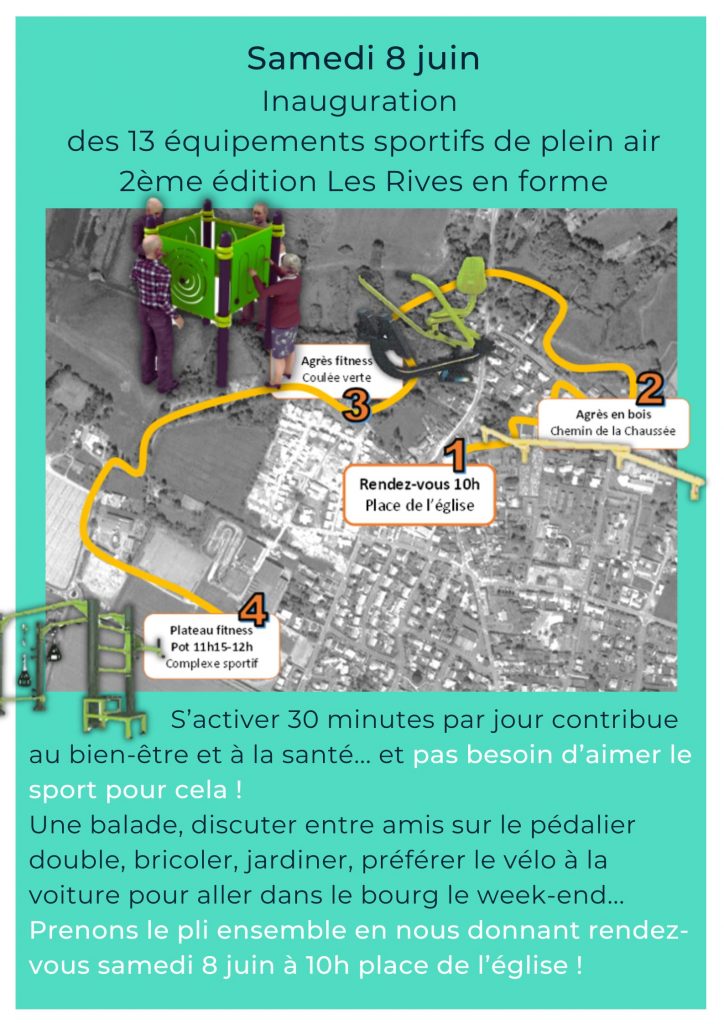 Samedi 8 juin
Inauguration
des 13 équipements sportifs de plein air
2ème édition Les Rives en forme

Agrès fitness
Coulée verte
3

2
Agrès en bois
Chemin de la Chaussée

1
Rendez-vous 10h
Place de l'église

4
Plateau fitness
Pot 11h15-12h
Complexe sportif

S'activer 30 minutes par jour contribue au bien-être et à la santé… et pas besoin d'aimer le sport pour cela !
Une balade, discuter entre amis sur le pédalier double, bricoler, jardiner, préférer le vélo à la voiture pour aller dans le bourg le week-end…
Prenons le pli ensemble en nous donnant rendez-vous samedi 8 juin à 10h place de l'église !